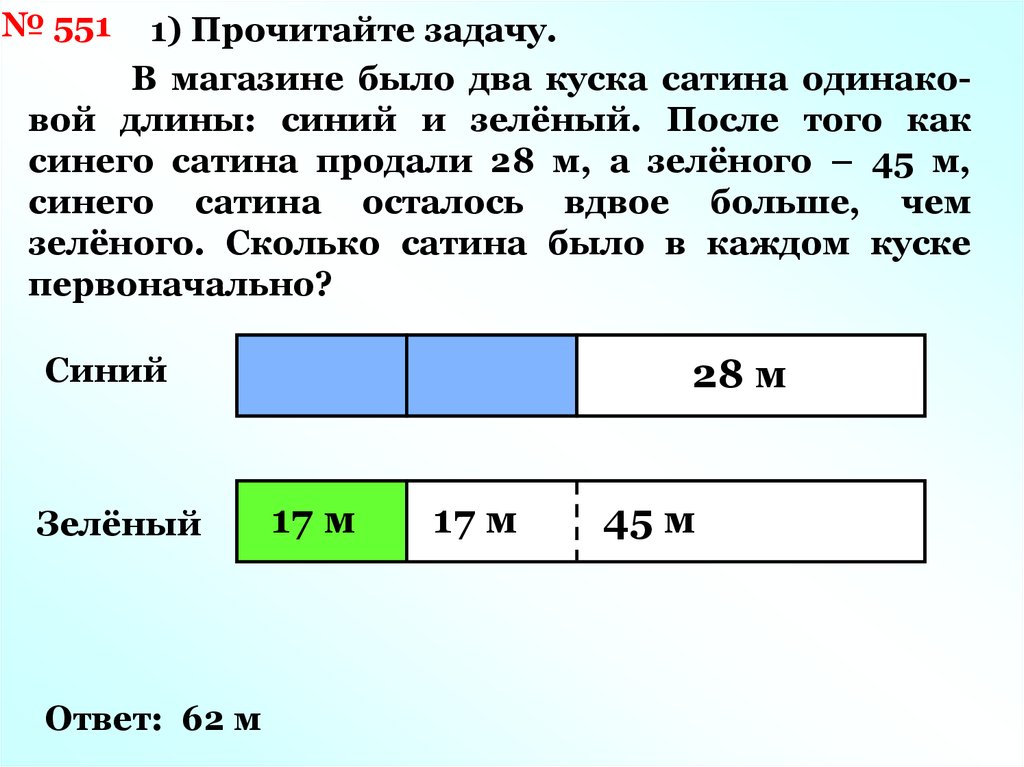 № 551 1) Прочитайте задачу.

В магазине было два куска сатина одинаковой длины: синий и зелёный. После того как синего сатина продали 28 м, а зелёного – 45 м, синего сатина осталось вдвое больше, чем зелёного. Сколько сатина было в каждом куске первоначально?

Синий

28 м

Зелёный

17 м

17 м

45 м

Ответ: 62 м